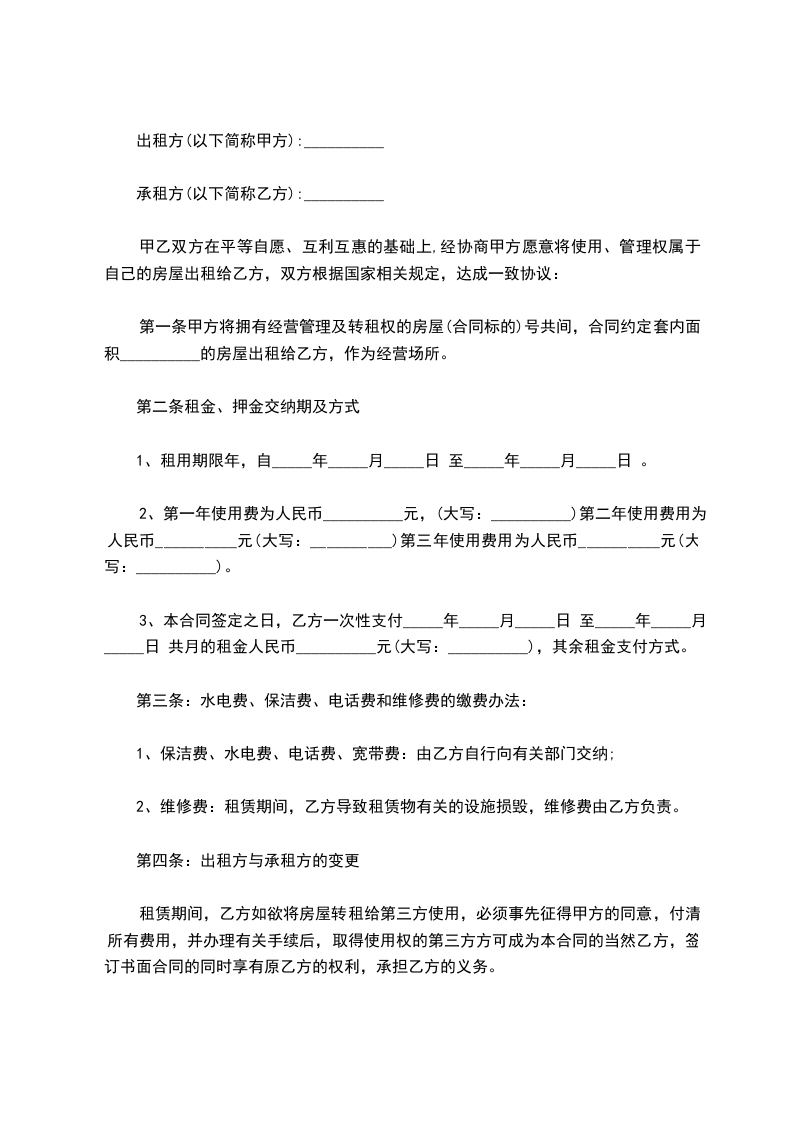 出租方(以下简称甲方):__________

承租方(以下简称乙方):__________

甲乙双方在平等自愿、互利互惠的基础上,经协商甲方愿意将使用、管理权属于自己的房屋出租给乙方，双方根据国家相关规定，达成一致协议：

第一条甲方将拥有经营管理及转租权的房屋(合同标的)号共间，合同约定套内面积__________的房屋出租给乙方，作为经营场所。

第二条租金、押金交纳期及方式

1、租用期限年，自_____年_____月_____日 至_____年_____月_____日 。

2、第一年使用费为人民币__________元，(大写：__________)第二年使用费用为人民币__________元(大写：__________)第三年使用费用为人民币__________元(大写：__________)。

3、本合同签定之日，乙方一次性支付_____年_____月_____日 至_____年_____月_____日 共月的租金人民币__________元(大写：__________)，其余租金支付方式。

第三条：水电费、保洁费、电话费和维修费的缴费办法：

1、保洁费、水电费、电话费、宽带费：由乙方自行向有关部门交纳;

2、维修费：租赁期间，乙方导致租赁物有关的设施损毁，维修费由乙方负责。

第四条：出租方与承租方的变更

租赁期间，乙方如欲将房屋转租给第三方使用，必须事先征得甲方的同意，付清所有费用，并办理有关手续后，取得使用权的第三方方可成为本合同的当然乙方，签订书面合同的同时享有原乙方的权利，承担乙方的义务。